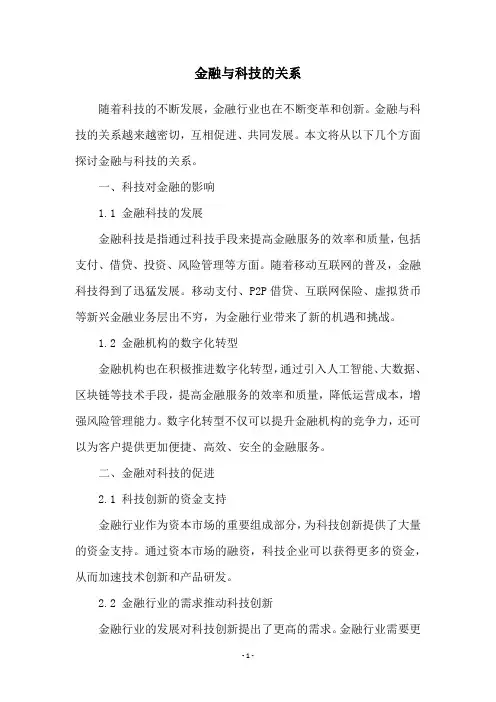 金融与科技的关系

随着科技的不断发展，金融行业也在不断变革和创新。金融与科技的关系越来越密切，互相促进、共同发展。本文将从以下几个方面探讨金融与科技的关系。

一、科技对金融的影响

1.1 金融科技的发展

金融科技是指通过科技手段来提高金融服务的效率和质量，包括支付、借贷、投资、风险管理等方面。随着移动互联网的普及，金融科技得到了迅猛发展。移动支付、P2P 借贷、互联网保险、虚拟货币等新兴金融业务层出不穷，为金融行业带来了新的机遇和挑战。

1.2 金融机构的数字化转型

金融机构也在积极推进数字化转型，通过引入人工智能、大数据、区块链等技术手段，提高金融服务的效率和质量，降低运营成本，增强风险管理能力。数字化转型不仅可以提升金融机构的竞争力，还可以为客户提供更加便捷、高效、安全的金融服务。

二、金融对科技的促进

2.1 科技创新的资金支持

金融行业作为资本市场的重要组成部分，为科技创新提供了大量的资金支持。通过资本市场的融资，科技企业可以获得更多的资金，从而加速技术创新和产品研发。

2.2 金融行业的需求推动科技创新

金融行业的发展对科技创新提出了更高的需求。金融行业需要更

- 1 -